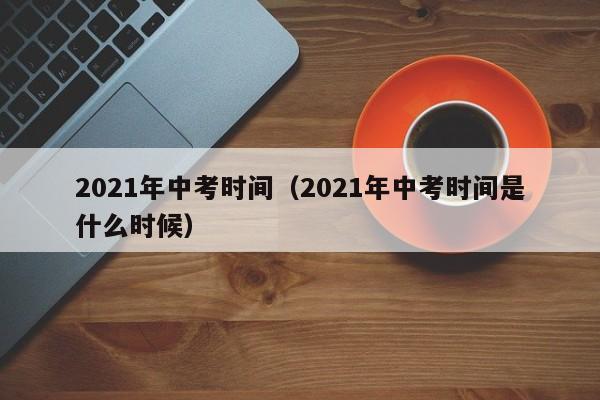 2021年中考时间（2021年中考时间是什么时候）